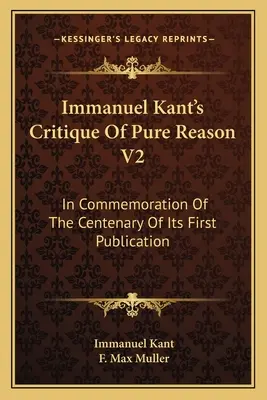 —KESSINGER'S LEGACY REPRINTS—

Immanuel Kant's Critique Of Pure Reason V2

In Commemoration Of The Centenary Of Its First Publication

Immanuel Kant
F. Max Muller